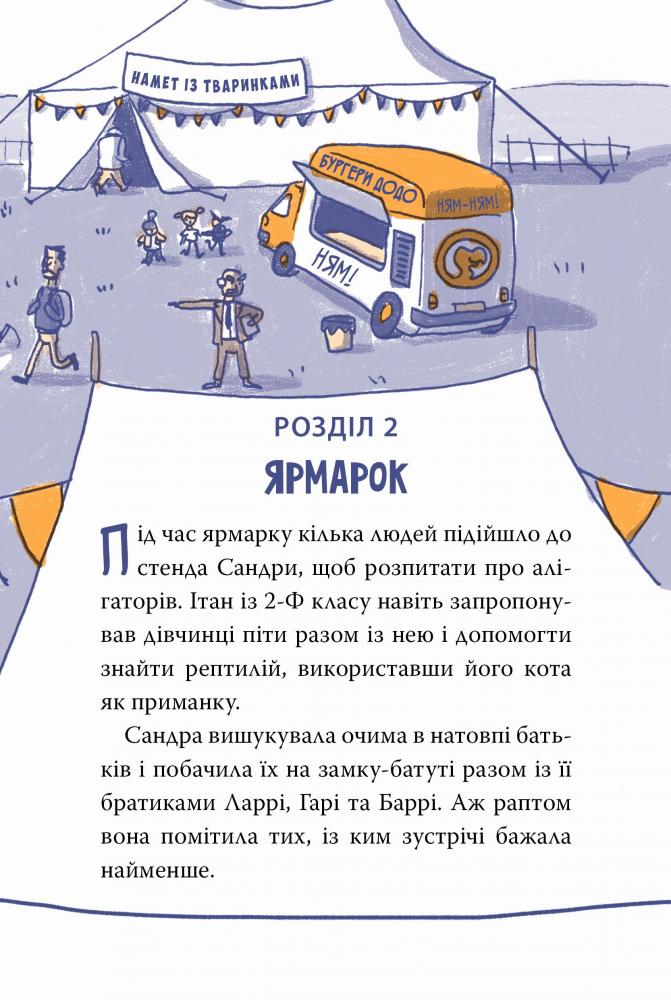 НАМЕТ ІЗ ТВАРИНКАМИ

БУРГЕРИ ДОДО

НЯМ-НЯМ!

НЯМ!

РОЗДІЛ 2
ЯРМАРОК

Під час ярмарку кілька людей підійшло до стенда Сандри, щоб розпитати про алігаторів. Ітан із 2-Ф класу навіть запропонував дівчинці піти разом із нею і допомогти знайти рептилій, використавши його кота як приманку.

Сандра вишукувала очима в натовпі батьків і побачила їх на замку-батуті разом із її братиками Ларрі, Гарі та Баррі. Аж раптом вона помітила тих, із ким зустрічі бажала найменше.